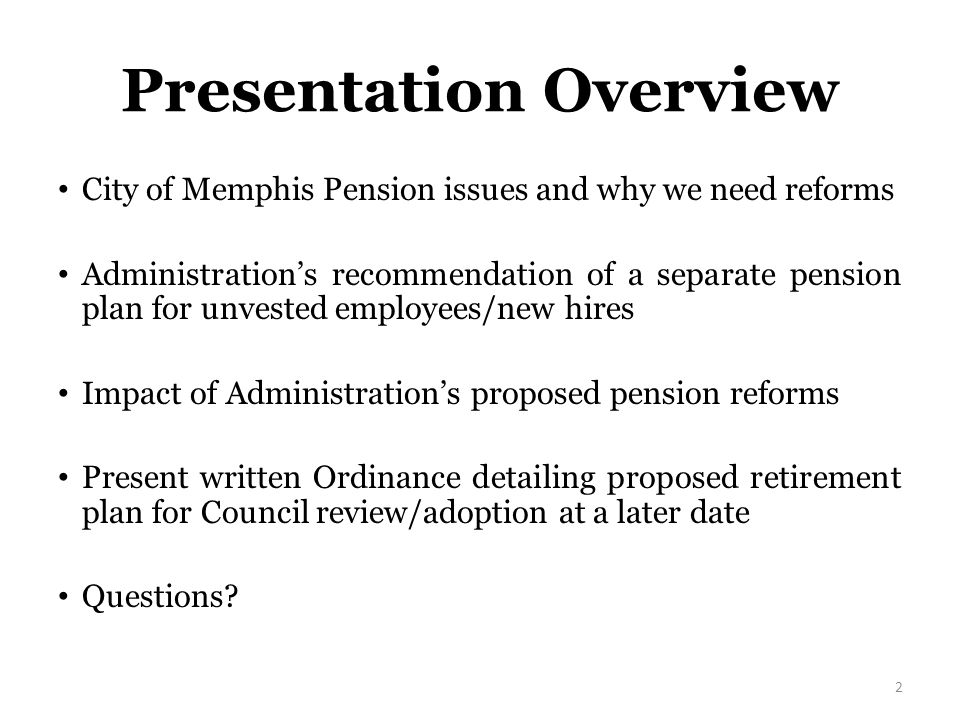 Presentation Overview

• City of Memphis Pension issues and why we need reforms

• Administration’s recommendation of a separate pension plan for unvested employees/new hires

• Impact of Administration’s proposed pension reforms

• Present written Ordinance detailing proposed retirement plan for Council review/adoption at a later date

• Questions?

2